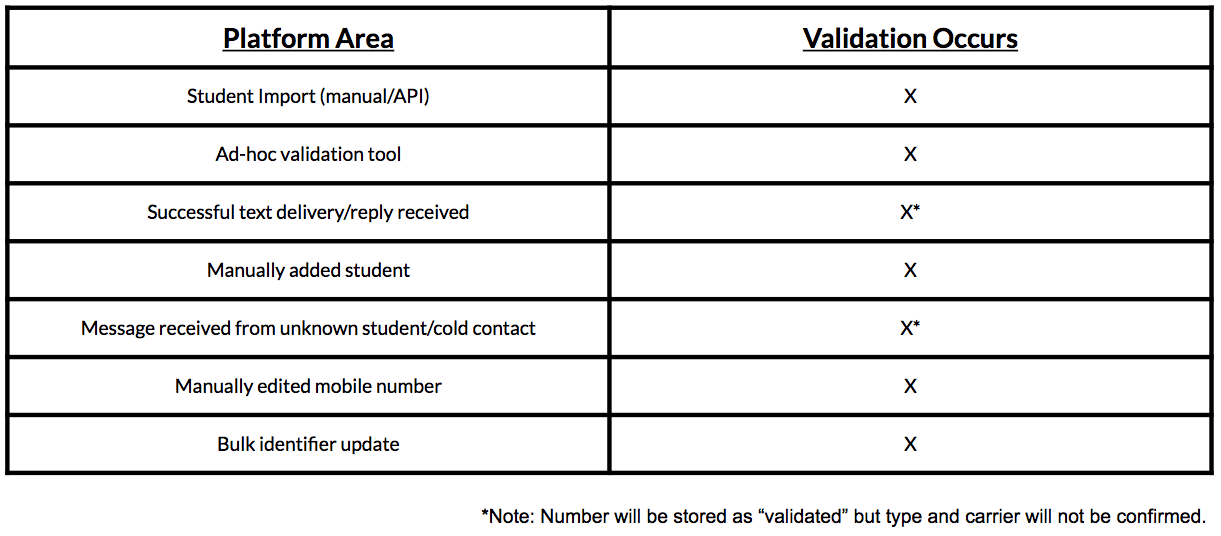 | Platform Area | Validation Occurs |
|---|---|
| Student Import (manual/API) | X |
| Ad-hoc validation tool | X |
| Successful text delivery/reply received | X* |
| Manually added student | X |
| Message received from unknown student/cold contact | X* |
| Manually edited mobile number | X |
| Bulk identifier update | X |

*Note: Number will be stored as “validated” but type and carrier will not be confirmed.